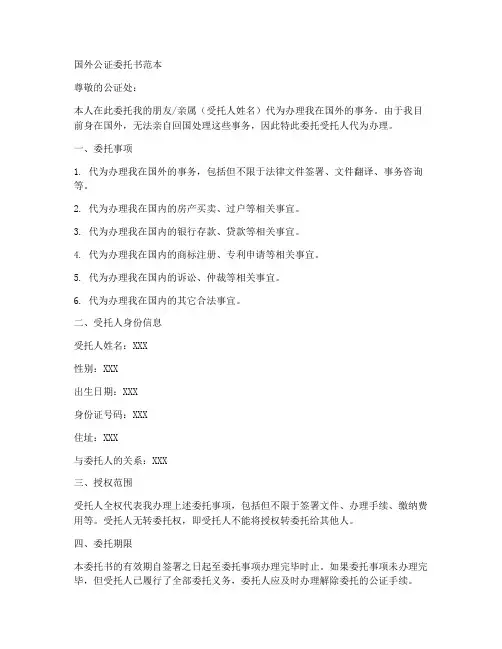 国外公证委托书范本

尊敬的公证处：

本人在此委托我的朋友/亲属（受托人姓名）代为办理我在国外的事务。由于我目前身在国外，无法亲自回国处理这些事务，因此特此委托受托人代为办理。

一、委托事项

1. 代为办理我在国外的事务，包括但不限于法律文件签署、文件翻译、事务咨询等。

2. 代为办理我在国内的房产买卖、过户等相关事宜。

3. 代为办理我在国内的银行存款、贷款等相关事宜。

4. 代为办理我在国内的商标注册、专利申请等相关事宜。

5. 代为办理我在国内的诉讼、仲裁等相关事宜。

6. 代为办理我在国内的其它合法事宜。

二、受托人身份信息

受托人姓名：XXX

性别：XXX

出生日期：XXX

身份证号码：XXX

住址：XXX

与委托人的关系：XXX

三、授权范围

受托人全权代表我办理上述委托事项，包括但不限于签署文件、办理手续、缴纳费用等。受托人无转委托权，即受托人不能将授权转委托给其他人。

四、委托期限

本委托书的有效期自签署之日起至委托事项办理完毕时止。如果委托事项未办理完毕，但受托人已履行了全部委托义务，委托人应及时办理解除委托的公证手续。